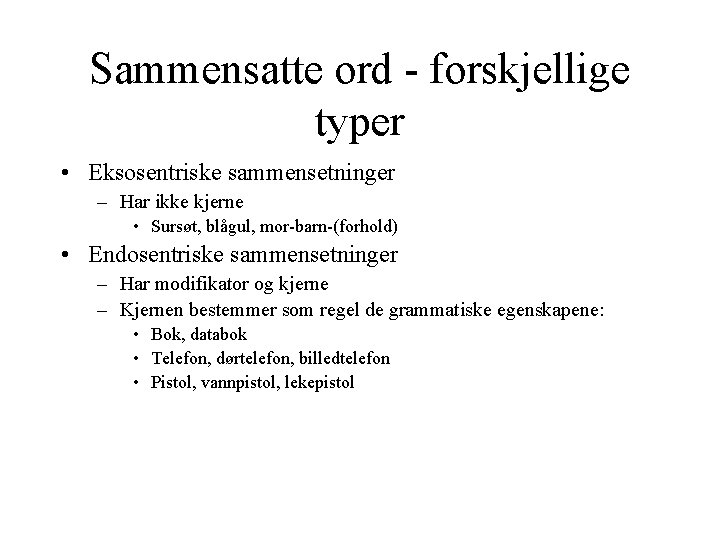 Sammensatte ord - forskjellige typer

• Eksosentriske sammensetninger
  – Har ikke kjerne
    • Sursøt, blågul, mor-barn-(forhold)
• Endosentriske sammensetninger
  – Har modifikator og kjerne
  – Kjernen bestemmer som regel de grammatiske egenskapene:
    • Bok, databok
    • Telefon, dørtelefon, billedtelefon
    • Pistol, vannpistol, lekepistol